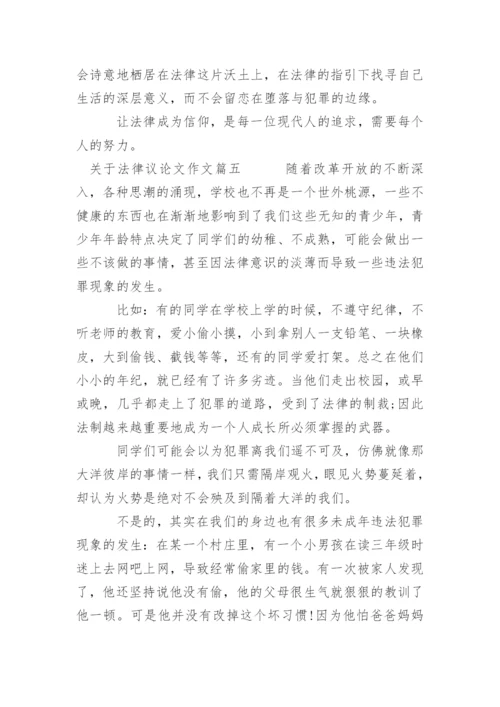 会诗意地栖居在法律这片沃土上，在法律的指引下找寻自己生活的深层意义，而不会留恋在堕落与犯罪的边缘。

让法律成为信仰，是每一位现代人的追求，需要每个人的努力。

关于法律议论文作文篇五　　随着改革开放的不断深入，各种思潮的涌现，学校也不再是一个世外桃源，一些不健康的东西也在渐渐地影响到了我们这些无知的青少年，青少年年龄特点决定了同学们的幼稚、不成熟，可能会做出一些不该做的事情，甚至因法律意识的淡薄而导致一些违法犯罪现象的发生。

比如：有的同学在学校上学的时候，不遵守纪律，不听老师的教育，爱小偷小摸，小到拿别人一支铅笔、一块橡皮，大到偷钱、截钱等等，还有的同学爱打架。总之在他们小小的年纪，就已经有了许多劣迹。当他们走出校园，或早或晚，几乎都走上了犯罪的道路，受到了法律的制裁;因此法制越来越重要地成为一个人成长所必须掌握的武器。

同学们可能会以为犯罪离我们遥不可及，仿佛就像那大洋彼岸的事情一样，我们只需隔岸观火，眼见火势蔓延着，却认为火势是绝对不会殃及到隔着大洋的我们。

不是的，其实在我们的身边也有很多未成年违法犯罪现象的发生：在某一个村庄里，有一个小男孩在读三年级时迷上去网吧上网，导致经常偷家里的钱。有一次被家人发现了，他还坚持说他没有偷，他的父母很生气就狠狠的教训了他一顿。可是他并没有改掉这个坏习惯!因为他怕爸爸妈妈